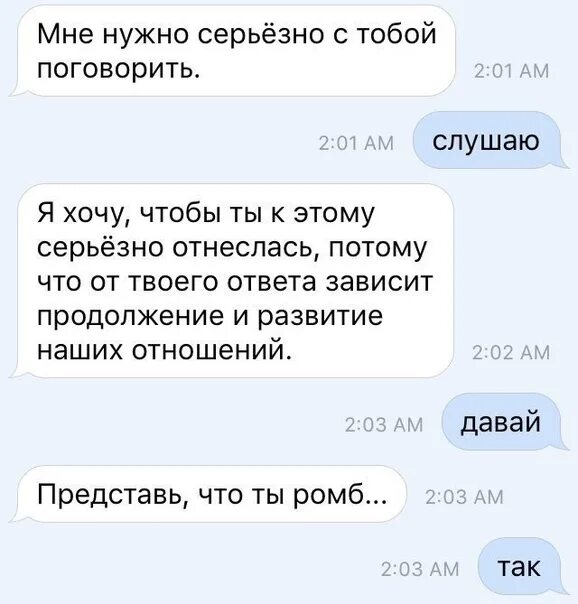 Мне нужно серьёзно с тобой поговорить.
2:01 AM

2:01 AM
слушаю

Я хочу, чтобы ты к этому серьёзно отнеслась, потому что от твоего ответа зависит продолжение и развитие наших отношений.
2:02 AM

2:03 AM
давай

Представь, что ты ромб...
2:03 AM

2:03 AM
так